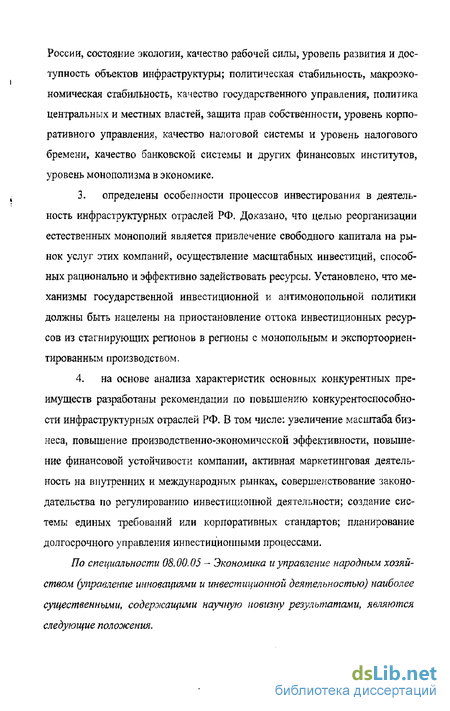 России, состояние экологии, качество рабочей силы, уровень развития и доступность объектов инфраструктуры; политическая стабильность, макроэкономическая стабильность, качество государственного управления, политика центральных и местных властей, защита прав собственности, уровень корпоративного управления, качество налоговой системы и уровень налогового бремени, качество банковской системы и других финансовых институтов, уровень монополизма в экономике.

3. определены особенности процессов инвестирования в деятельность инфраструктурных отраслей РФ. Доказано, что целью реорганизации естественных монополий является привлечение свободного капитала на рынок услуг этих компаний, осуществление масштабных инвестиций, способных рационально и эффективно задействовать ресурсы. Установлено, что механизмы государственной инвестиционной и антимонопольной политики должны быть нацелены на приостановление оттока инвестиционных ресурсов из стагнирующих регионов в регионы с монопольным и экспортоориентированным производством.

4. на основе анализа характеристик основных конкурентных преимуществ разработаны рекомендации по повышению конкурентоспособности инфраструктурных отраслей РФ. В том числе: увеличение масштаба бизнеса, повышение производственно-экономической эффективности, повышение финансовой устойчивости компании, активная маркетинговая деятельность на внутренних и международных рынках, совершенствование законодательства по регулированию инвестиционной деятельности; создание системы единых требований или корпоративных стандартов; планирование долгосрочного управления инвестиционными процессами.

По специальности 08.00.05 – Экономика и управление народным хозяйством (управление инновациями и инвестиционной деятельностью) наиболее существенными, содержащими научную новизну результатами, являются следующие положения.

dsLib.net
библиотека диссертаций